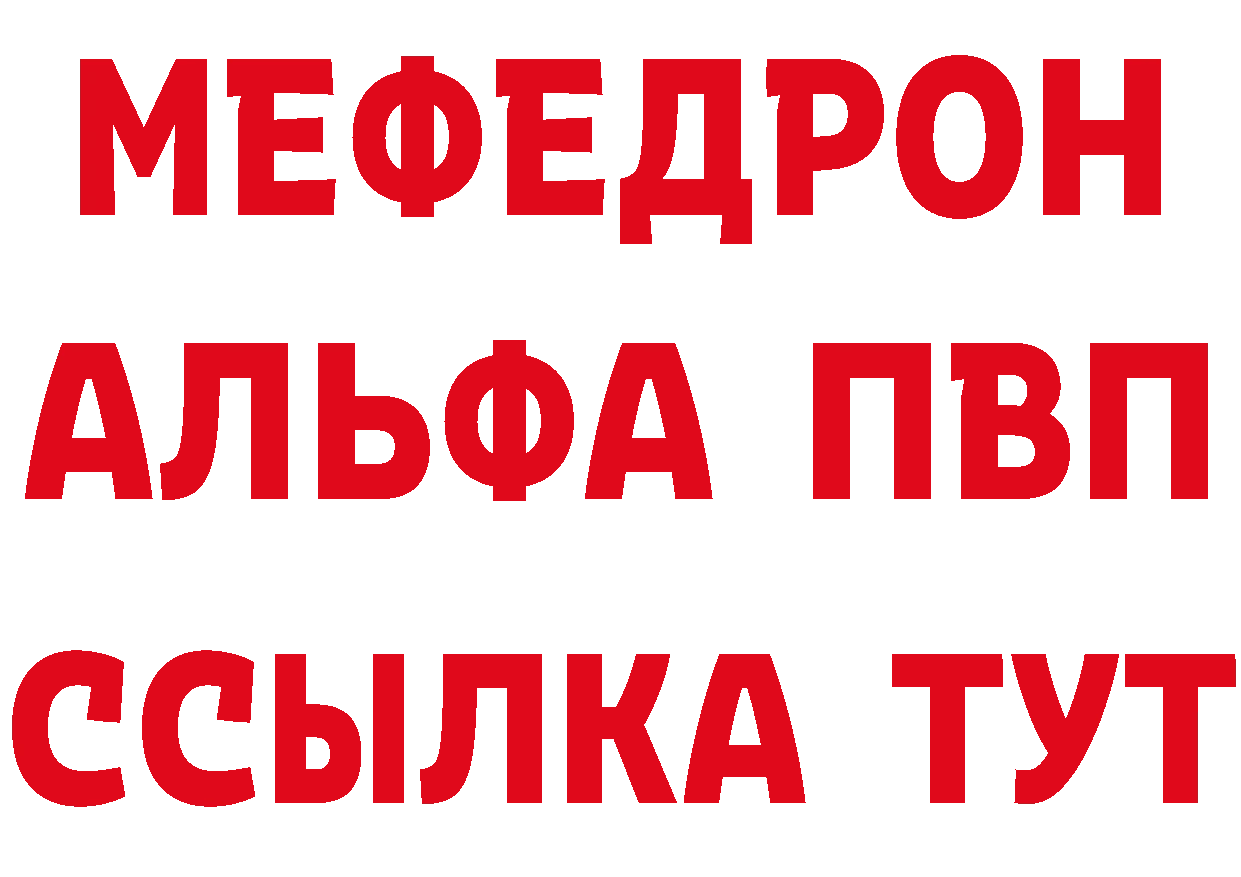 МЕФЕДРОН
АЛЬФА ПВП
ССЫЛКА ТУТ